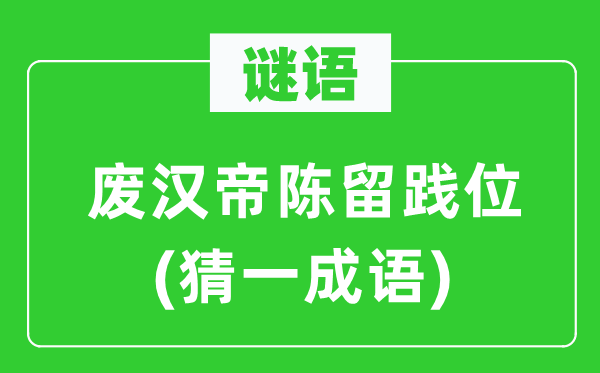 谜语

废汉帝陈留践位
(猜一成语)